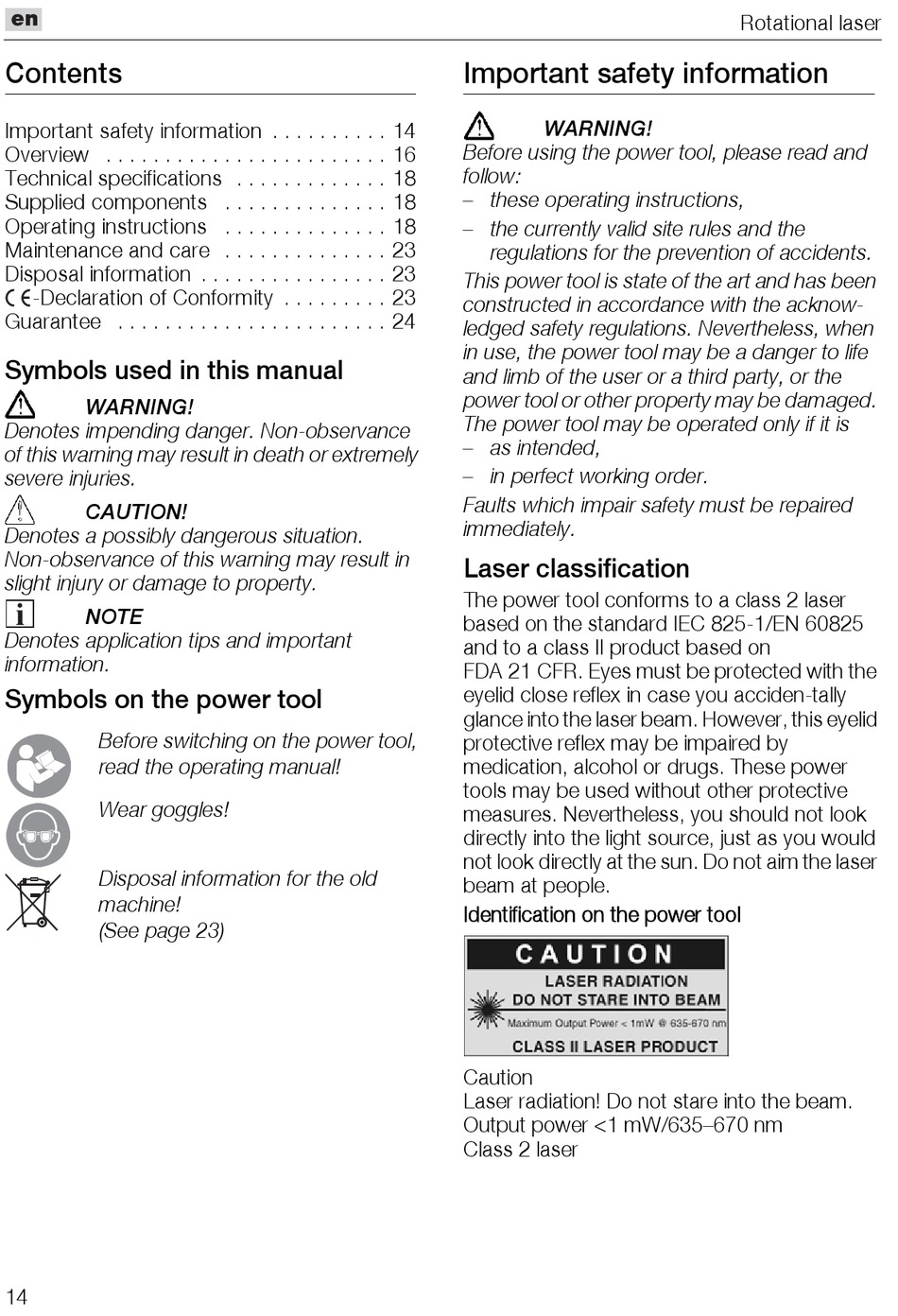 en

Rotational laser

Contents

Important safety information . . . . . . . . . . 14
Overview . . . . . . . . . . . . . . . . . . . . . . . . 16
Technical specifications . . . . . . . . . . . . . 18
Supplied components . . . . . . . . . . . . . . 18
Operating instructions . . . . . . . . . . . . . . 18
Maintenance and care . . . . . . . . . . . . . . 23
Disposal information . . . . . . . . . . . . . . . . 23
CE-Declaration of Conformity . . . . . . . . . 23
Guarantee . . . . . . . . . . . . . . . . . . . . . . . 24

Symbols used in this manual

WARNING!
Denotes impending danger. Non-observance of this warning may result in death or extremely severe injuries.

CAUTION!
Denotes a possibly dangerous situation. Non-observance of this warning may result in slight injury or damage to property.

NOTE
Denotes application tips and important information.

Symbols on the power tool

Before switching on the power tool, read the operating manual!

Wear goggles!

Disposal information for the old machine!
(See page 23)

Important safety information

WARNING!
Before using the power tool, please read and follow:
– these operating instructions,
– the currently valid site rules and the regulations for the prevention of accidents.
This power tool is state of the art and has been constructed in accordance with the acknowledged safety regulations. Nevertheless, when in use, the power tool may be a danger to life and limb of the user or a third party, or the power tool or other property may be damaged.
The power tool may be operated only if it is
– as intended,
– in perfect working order.
Faults which impair safety must be repaired immediately.

Laser classification

The power tool conforms to a class 2 laser based on the standard IEC 825-1/EN 60825 and to a class II product based on FDA 21 CFR. Eyes must be protected with the eyelid close reflex in case you acciden-tally glance into the laser beam. However, this eyelid protective reflex may be impaired by medication, alcohol or drugs. These power tools may be used without other protective measures. Nevertheless, you should not look directly into the light source, just as you would not look directly at the sun. Do not aim the laser beam at people.

Identification on the power tool

CAUTION
LASER RADIATION
DO NOT STARE INTO BEAM
Maximum Output Power < 1mW @ 635-670 nm
CLASS II LASER PRODUCT

Caution
Laser radiation! Do not stare into the beam.
Output power <1 mW/635–670 nm
Class 2 laser

14